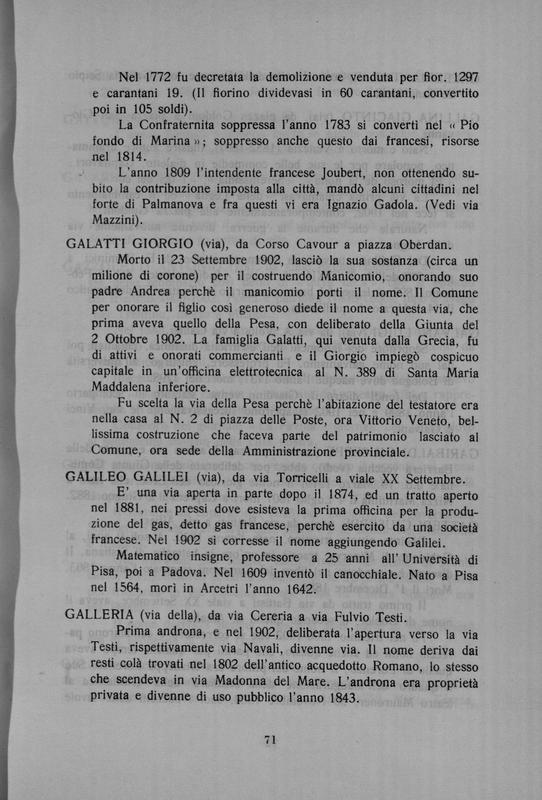 Nel 1772 fu decretata la demolizione e venduta per fior. 1297 e carantani 19. (Il fiorino dividevasi in 60 carantani, convertito poi in 105 soldi).

La Confraternita soppressa l'anno 1783 si convertì nel « Pio fondo di Marina »; soppresso anche questo dai francesi, risorse nel 1814.

L'anno 1809 l'intendente francese Joubert, non ottenendo subito la contribuzione imposta alla città, mandò alcuni cittadini nel forte di Palmanova e fra questi vi era Ignazio Gadola. (Vedi via Mazzini).

GALATTI GIORGIO (via), da Corso Cavour a piazza Oberdan.

Morto il 23 Settembre 1902, lasciò la sua sostanza (circa un milione di corone) per il costruendo Manicomio, onorando suo padre Andrea perchè il manicomio porti il nome. Il Comune per onorare il figlio così generoso diede il nome a questa via, che prima aveva quello della Pesa, con deliberato della Giunta del 2 Ottobre 1902. La famiglia Galatti, qui venuta dalla Grecia, fu di attivi e onorati commercianti e il Giorgio impiegò cospicuo capitale in un'officina elettrotecnica al N. 389 di Santa Maria Maddalena inferiore.

Fu scelta la via della Pesa perchè l'abitazione del testatore era nella casa al N. 2 di piazza delle Poste, ora Vittorio Veneto, bellissima costruzione che faceva parte del patrimonio lasciato al Comune, ora sede della Amministrazione provinciale.

GALILEO GALILEI (via), da via Torricelli a viale XX Settembre.

E' una via aperta in parte dopo il 1874, ed un tratto aperto nel 1881, nei pressi dove esisteva la prima officina per la produzione del gas, detto gas francese, perchè esercito da una società francese. Nel 1902 si corresse il nome aggiungendo Galilei.

Matematico insigne, professore a 25 anni all'Università di Pisa, poi a Padova. Nel 1609 inventò il canocchiale. Nato a Pisa nel 1564, morì in Arcetri l'anno 1642.

GALLERIA (via della), da via Cereria a via Fulvio Testi.

Prima androna, e nel 1902, deliberata l'apertura verso la via Testi, rispettivamente via Navali, divenne via. Il nome deriva dai resti colà trovati nel 1802 dell'antico acquedotto Romano, lo stesso che scendeva in via Madonna del Mare. L'androna era proprietà privata e divenne di uso pubblico l'anno 1843.

71